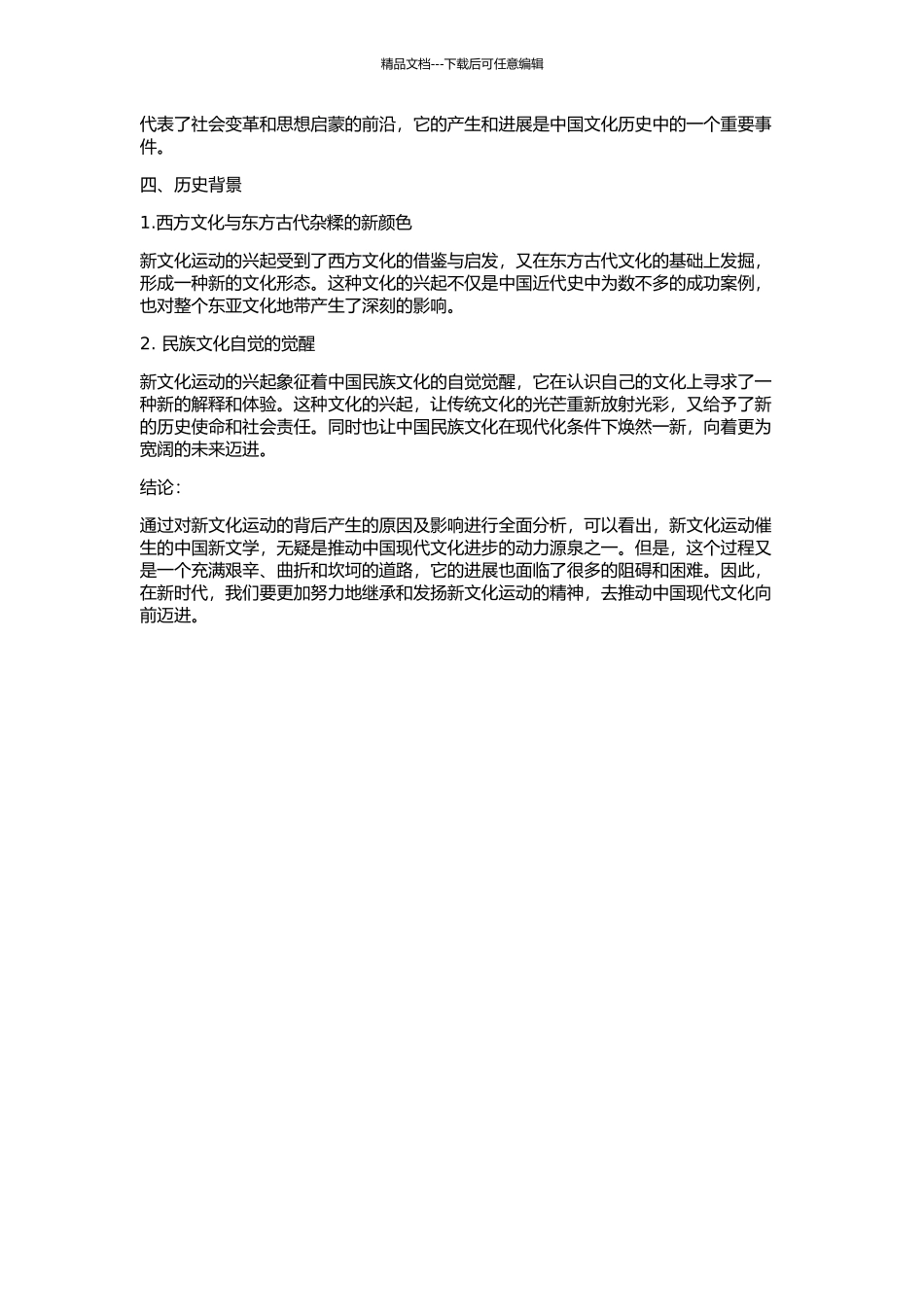 精品文档---下载后可任意编辑

代表了社会变革和思想启蒙的前沿，它的产生和进展是中国文化历史中的一个重要事件。

四、历史背景

1.西方文化与东方古代杂糅的新颜色

新文化运动的兴起受到了西方文化的借鉴与启发，又在东方古代文化的基础上发掘，形成一种新的文化形态。这种文化的兴起不仅是中国近代史中为数不多的成功案例，也对整个东亚文化地带产生了深刻的影响。

2. 民族文化自觉的觉醒

新文化运动的兴起象征着中国民族文化的自觉觉醒，它在认识自己的文化上寻求了一种新的解释和体验。这种文化的兴起，让传统文化的光芒重新放射光彩，又给予了新的历史使命和社会责任。同时也让中国民族文化在现代化条件下焕然一新，向着更为宽阔的未来迈进。

结论：

通过对新文化运动的背后产生的原因及影响进行全面分析，可以看出，新文化运动催生的中国新文学，无疑是推动中国现代文化进步的动力源泉之一。但是，这个过程又是一个充满艰辛、曲折和坎坷的道路，它的进展也面临了很多的阻碍和困难。因此，在新时代，我们要更加努力地继承和发扬新文化运动的精神，去推动中国现代文化向前迈进。